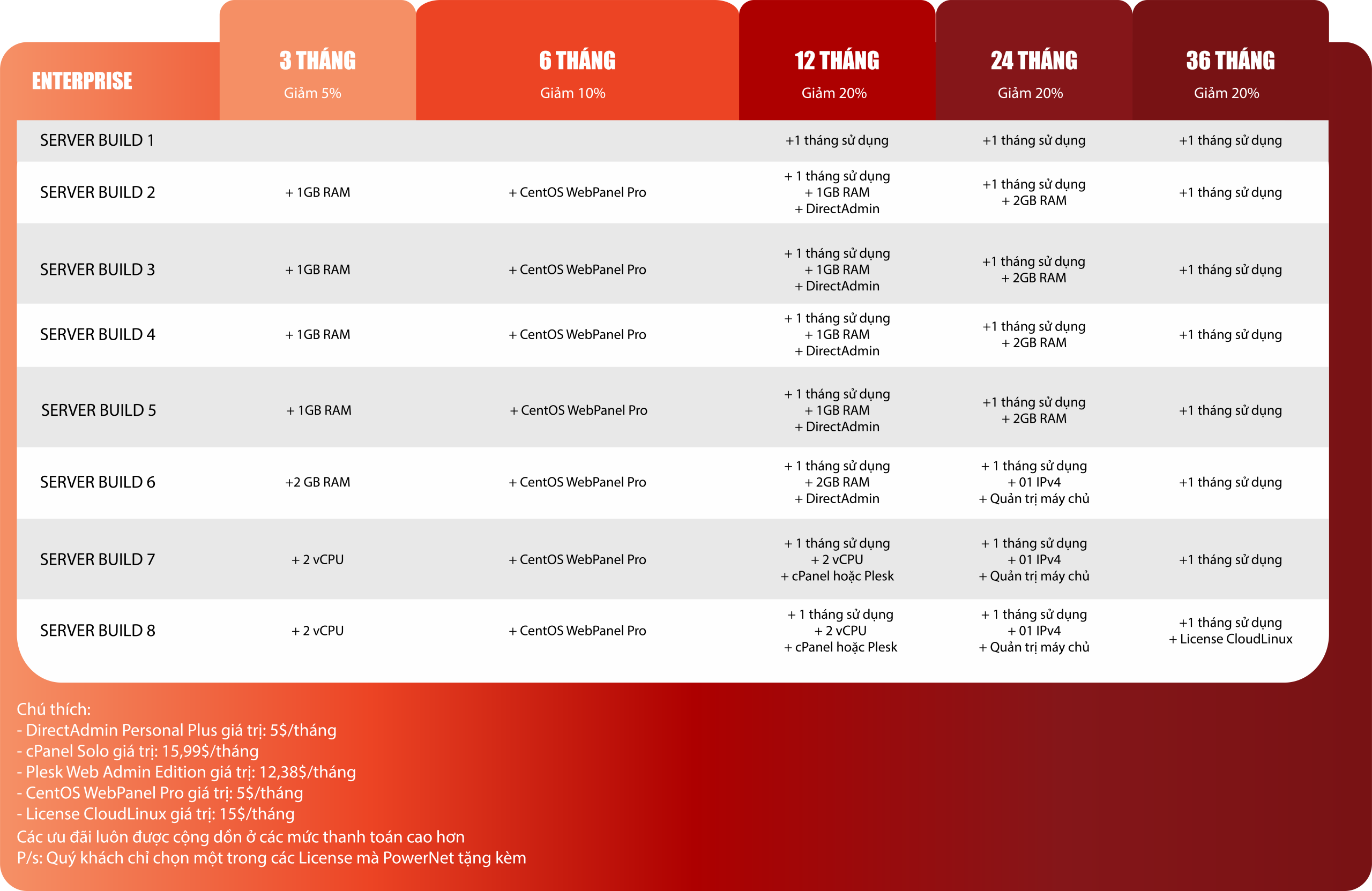 | ENTERPRISE | 3 THÁNG Giảm 5% | 6 THÁNG Giảm 10% | 12 THÁNG Giảm 20% | 24 THÁNG Giảm 20% | 36 THÁNG Giảm 20% |
|---|---|---|---|---|---|
| SERVER BUILD 1 | | | +1 tháng sử dụng | +1 tháng sử dụng | +1 tháng sử dụng |
| SERVER BUILD 2 | + 1GB RAM | + CentOS WebPanel Pro | + 1 tháng sử dụng + 1GB RAM + DirectAdmin | +1 tháng sử dụng + 2GB RAM | +1 tháng sử dụng |
| SERVER BUILD 3 | + 1GB RAM | + CentOS WebPanel Pro | + 1 tháng sử dụng + 1GB RAM + DirectAdmin | +1 tháng sử dụng + 2GB RAM | +1 tháng sử dụng |
| SERVER BUILD 4 | + 1GB RAM | + CentOS WebPanel Pro | + 1 tháng sử dụng + 1GB RAM + DirectAdmin | +1 tháng sử dụng + 2GB RAM | +1 tháng sử dụng |
| SERVER BUILD 5 | + 1GB RAM | + CentOS WebPanel Pro | + 1 tháng sử dụng + 1GB RAM + DirectAdmin | +1 tháng sử dụng + 2GB RAM | +1 tháng sử dụng |
| SERVER BUILD 6 | +2 GB RAM | + CentOS WebPanel Pro | + 1 tháng sử dụng + 2GB RAM + DirectAdmin | + 1 tháng sử dụng + 01 IPv4 + Quản trị máy chủ | +1 tháng sử dụng |
| SERVER BUILD 7 | + 2 vCPU | + CentOS WebPanel Pro | + 1 tháng sử dụng + 2 vCPU + cPanel hoặc Plesk | + 1 tháng sử dụng + 01 IPv4 + Quản trị máy chủ | +1 tháng sử dụng |
| SERVER BUILD 8 | + 2 vCPU | + CentOS WebPanel Pro | + 1 tháng sử dụng + 2 vCPU + cPanel hoặc Plesk | + 1 tháng sử dụng + 01 IPv4 + Quản trị máy chủ | +1 tháng sử dụng + License CloudLinux |

Chú thích:
- DirectAdmin Personal Plus giá trị: 5$/tháng
- cPanel Solo giá trị: 15,99$/tháng
- Plesk Web Admin Edition giá trị: 12,38$/tháng
- CentOS WebPanel Pro giá trị: 5$/tháng
- License CloudLinux giá trị: 15$/tháng
Các ưu đãi luôn được cộng dồn ở các mức thanh toán cao hơn
P/s: Quý khách chỉ chọn một trong các License mà PowerNet tặng kèm